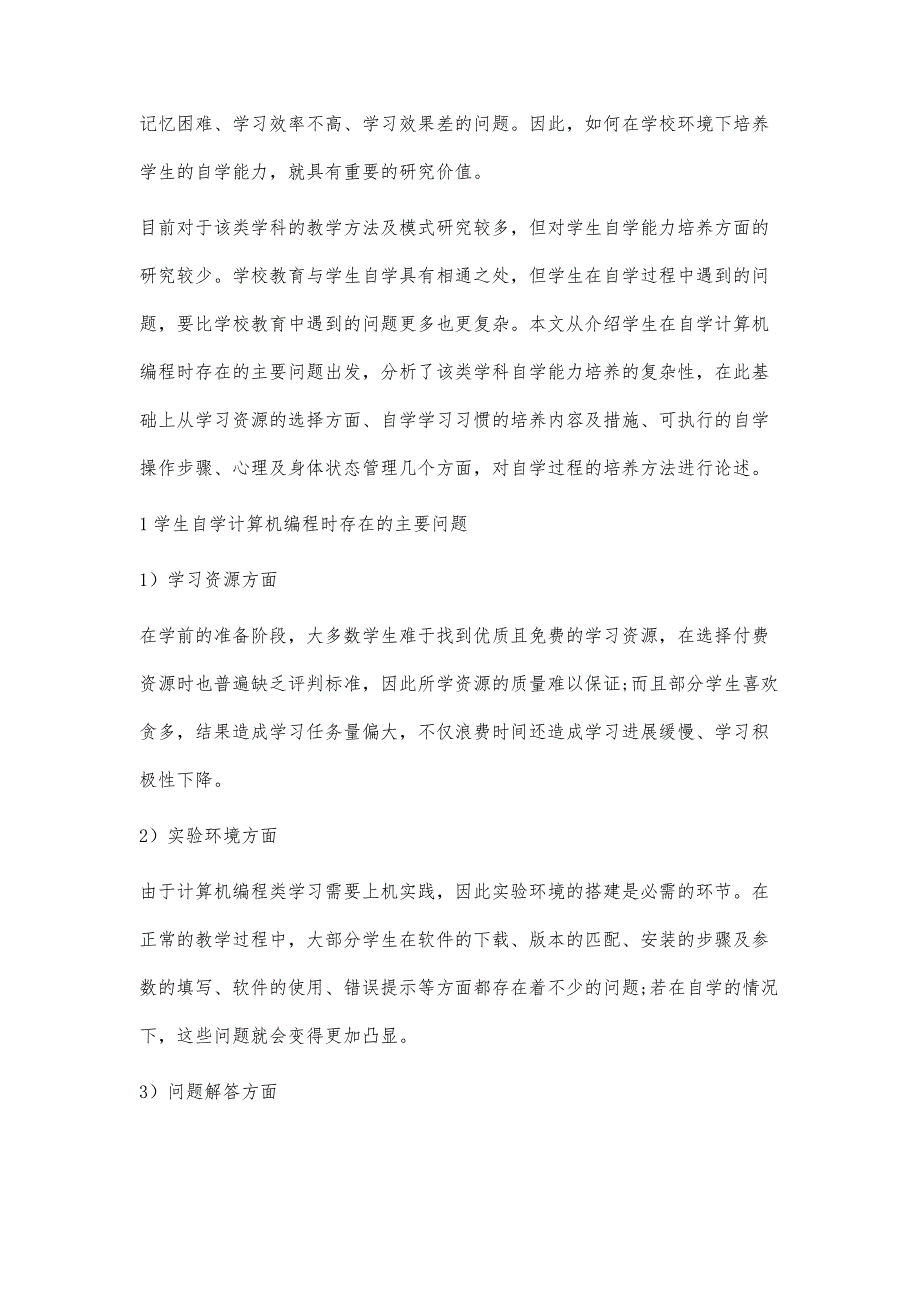 记忆困难、学习效率不高、学习效果差的问题。因此，如何在学校环境下培养学生的自学能力，就具有重要的研究价值。

目前对于该类学科的教学方法及模式研究较多，但对学生自学能力培养方面的研究较少。学校教育与学生自学具有相通之处，但学生在自学过程中遇到的问题，要比学校教育中遇到的问题更多也更复杂。本文从介绍学生在自学计算机编程时存在的主要问题出发，分析了该类学科自学能力培养的复杂性，在此基础上从学习资源的选择方面、自学学习习惯的培养内容及措施、可执行的自学操作步骤、心理及身体状态管理几个方面，对自学过程的培养方法进行论述。

1 学生自学计算机编程时存在的主要问题

1）学习资源方面

在学前的准备阶段，大多数学生难于找到优质且免费的学习资源，在选择付费资源时也普遍缺乏评判标准，因此所学资源的质量难以保证;而且部分学生喜欢贪多，结果造成学习任务量偏大，不仅浪费时间还造成学习进展缓慢、学习积极性下降。

2）实验环境方面

由于计算机编程类学习需要上机实践，因此实验环境的搭建是必需的环节。在正常的教学过程中，大部分学生在软件的下载、版本的匹配、安装的步骤及参数的填写、软件的使用、错误提示等方面都存在着不少的问题;若在自学的情况下，这些问题就会变得更加凸显。

3）问题解答方面